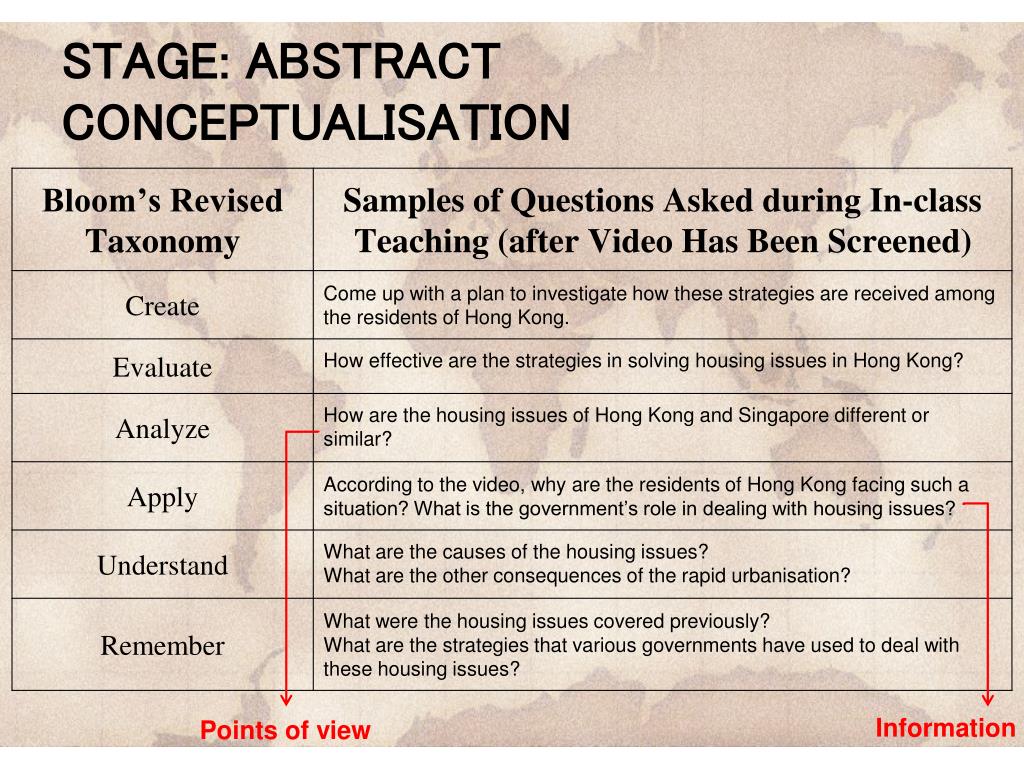 STAGE: ABSTRACT CONCEPTUALISATION

| Bloom's Revised Taxonomy | Samples of Questions Asked during In-class Teaching (after Video Has Been Screened) |
|---|---|
| Create | Come up with a plan to investigate how these strategies are received among the residents of Hong Kong. |
| Evaluate | How effective are the strategies in solving housing issues in Hong Kong? |
| Analyze | How are the housing issues of Hong Kong and Singapore different or similar? |
| Apply | According to the video, why are the residents of Hong Kong facing such a situation? What is the government's role in dealing with housing issues? |
| Understand | What are the causes of the housing issues? What are the other consequences of the rapid urbanisation? |
| Remember | What were the housing issues covered previously? What are the strategies that various governments have used to deal with these housing issues? |

Points of view

Information